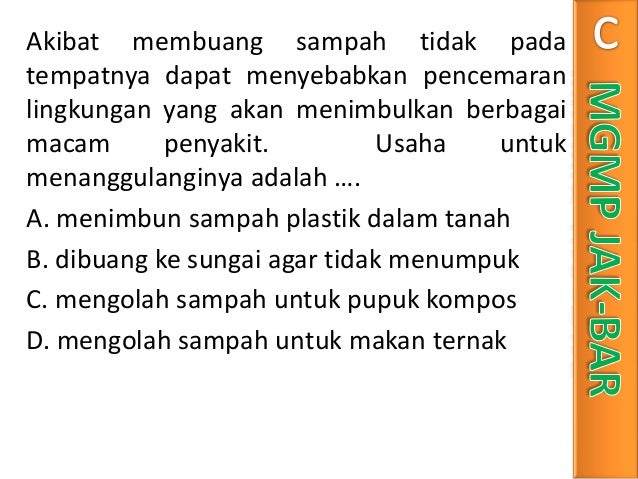 Akibat membuang sampah tidak pada tempatnya dapat menyebabkan pencemaran lingkungan yang akan menimbulkan berbagai macam penyakit. Usaha untuk menanggulanginya adalah ….

A. menimbun sampah plastik dalam tanah

B. dibuang ke sungai agar tidak menumpuk

C. mengolah sampah untuk pupuk kompos

D. mengolah sampah untuk makan ternak

C

MGMP JAK-BAR